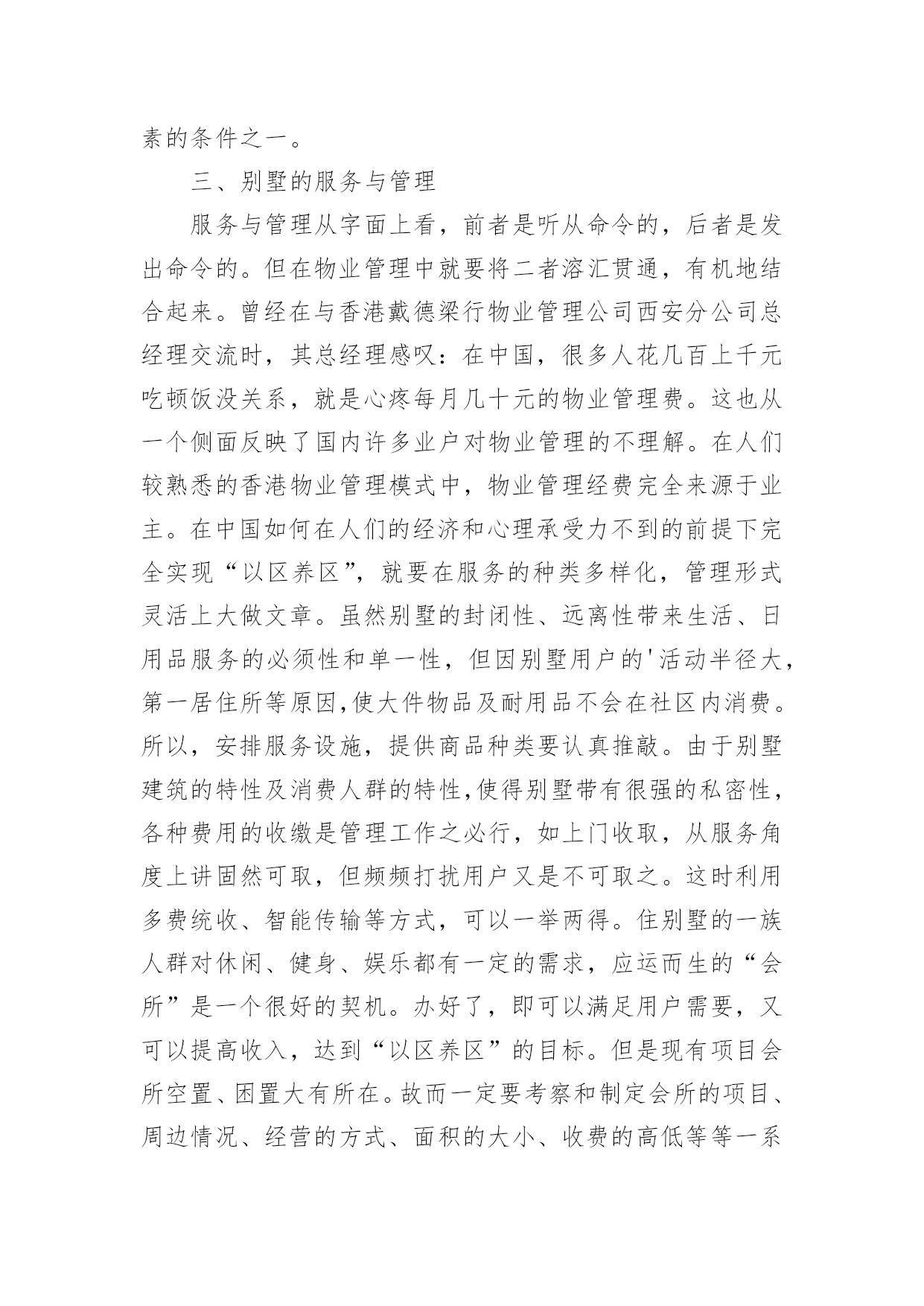 素的条件之一。

三、别墅的服务与管理

服务与管理从字面上看，前者是听从命令的，后者是发出命令的。但在物业管理中就要将二者溶汇贯通，有机地结合起来。曾经在与香港戴德梁行物业管理公司西安分公司总经理交流时，其总经理感叹：在中国，很多人花几百上千元吃顿饭没关系，就是心疼每月几十元的物业管理费。这也从一个侧面反映了国内许多业户对物业管理的不理解。在人们较熟悉的香港物业管理模式中，物业管理经费完全来源于业主。在中国如何在人们的经济和心理承受力不到的前提下完全实现“以区养区”，就要在服务的种类多样化，管理形式灵活上大做文章。虽然别墅的封闭性、远离性带来生活、日用品服务的必须性和单一性，但因别墅用户的'活动半径大，第一居住所等原因,使大件物品及耐用品不会在社区内消费。所以，安排服务设施，提供商品种类要认真推敲。由于别墅建筑的特性及消费人群的特性,使得别墅带有很强的私密性，各种费用的收缴是管理工作之必行，如上门收取，从服务角度上讲固然可取，但频频打扰用户又是不可取之。这时利用多费统收、智能传输等方式，可以一举两得。住别墅的一族人群对休闲、健身、娱乐都有一定的需求，应运而生的“会所”是一个很好的契机。办好了，即可以满足用户需要，又可以提高收入，达到“以区养区”的目标。但是现有项目会所空置、困置大有所在。故而一定要考察和制定会所的项目、周边情况、经营的方式、面积的大小、收费的高低等等一系